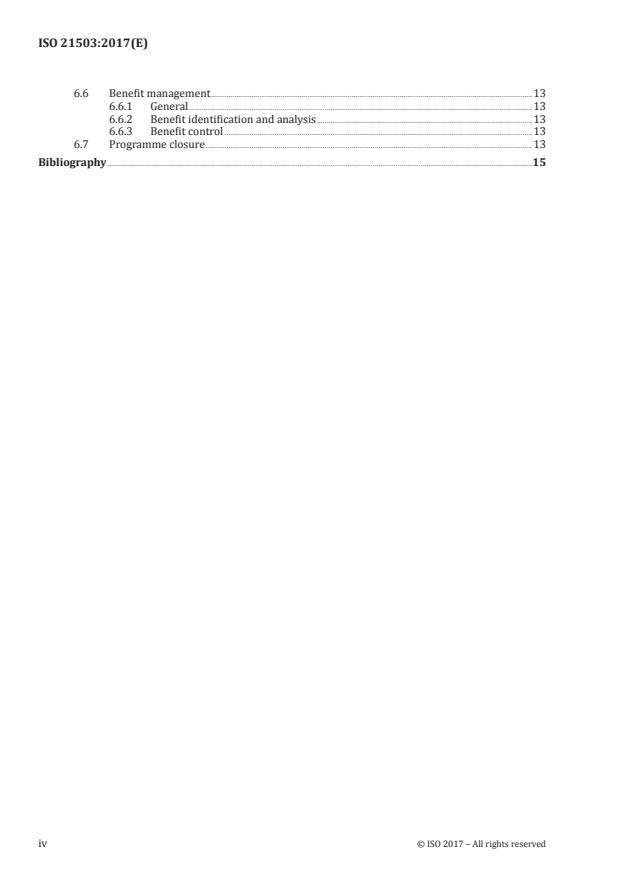 ISO 21503:2017(E)

6.6 Benefit management 13
6.6.1 General 13
6.6.2 Benefit identification and analysis 13
6.6.3 Benefit control 13
6.7 Programme closure 13
Bibliography 15

iv

© ISO 2017 – All rights reserved